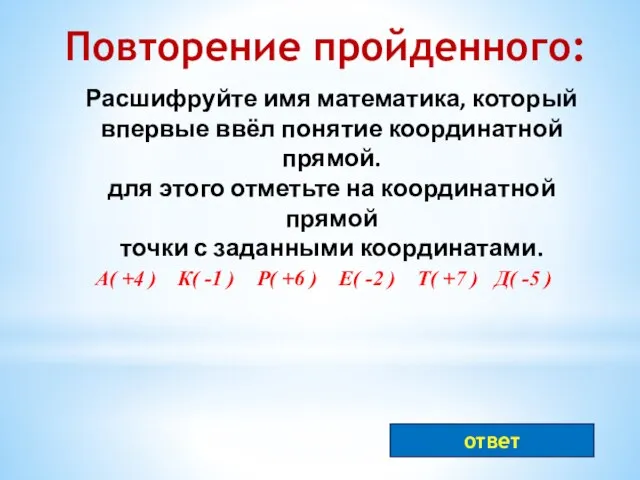 Повторение пройденного:

Расшифруйте имя математика, который впервые ввёл понятие координатной прямой.
для этого отметьте на координатной прямой
точки с заданными координатами.

А( +4 )   К( -1 )   Р( +6 )   Е( -2 )   Т( +7 )   Д( -5 )

ответ